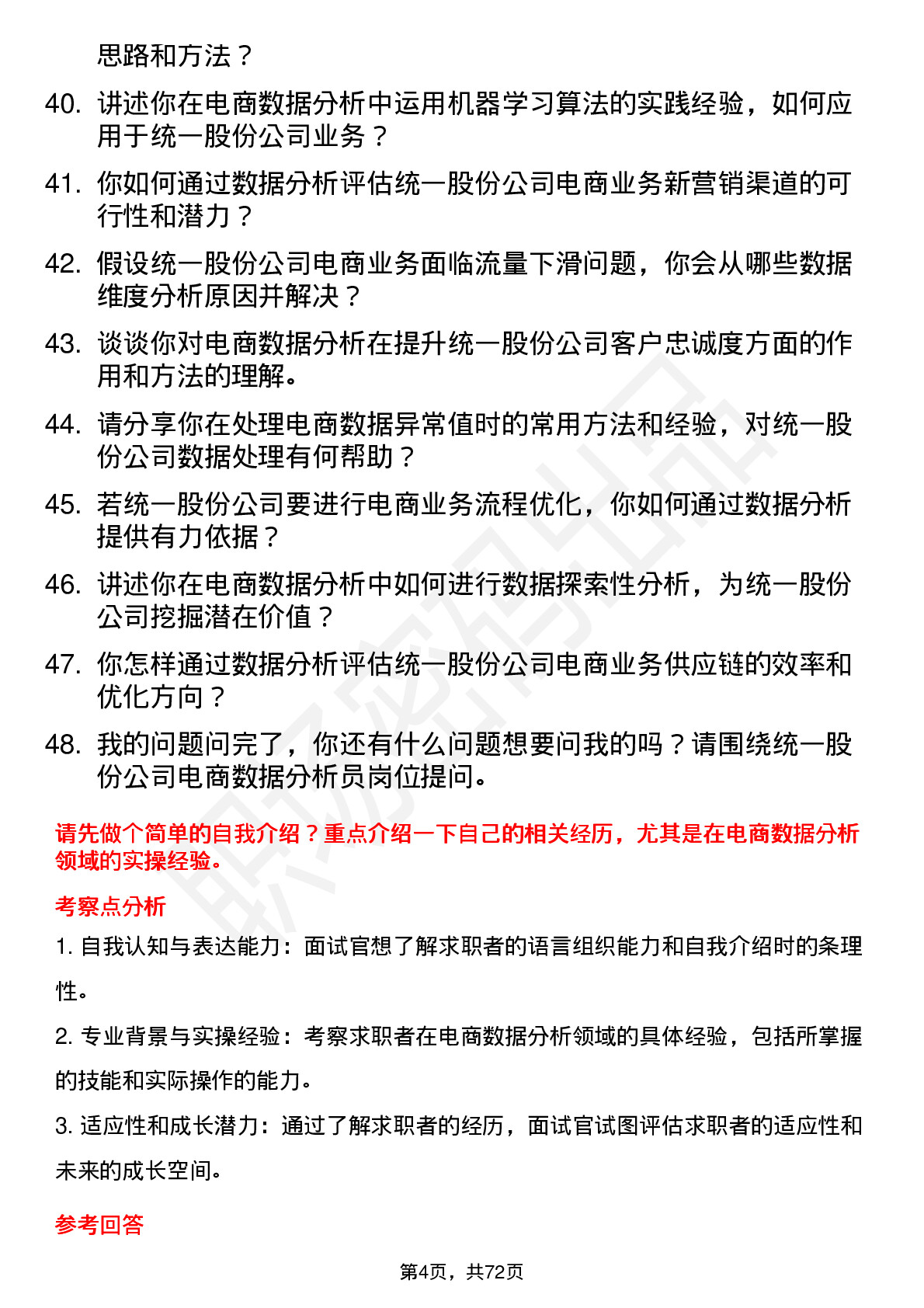 思路和方法？

40. 讲述你在电商数据分析中运用机器学习算法的实践经验，如何应用于统一股份公司业务？

41. 你如何通过数据分析评估统一股份公司电商业务新营销渠道的可行性和潜力？

42. 假设统一股份公司电商业务面临流量下滑问题，你会从哪些数据维度分析原因并解决？

43. 谈谈你对电商数据分析在提升统一股份公司客户忠诚度方面的作用和方法的理解。

44. 请分享你在处理电商数据异常值时的常用方法和经验，对统一股份公司数据处理有何帮助？

45. 若统一股份公司要进行电商业务流程优化，你如何通过数据分析提供有力依据？

46. 讲述你在电商数据分析中如何进行数据探索性分析，为统一股份公司挖掘潜在价值？

47. 你怎样通过数据分析评估统一股份公司电商业务供应链的效率和优化方向？

48. 我的问题问完了，你还有什么问题想要问我的吗？请围绕统一股份公司电商数据分析员岗位提问。

请先做个简单的自我介绍？重点介绍一下自己的相关经历，尤其是在电商数据分析领域的实操经验。

考察点分析

1. 自我认知与表达能力：面试官想了解求职者的语言组织能力和自我介绍时的条理性。

2. 专业背景与实操经验：考察求职者在电商数据分析领域的具体经验，包括所掌握的技能和实际操作的能力。

3. 适应性和成长潜力：通过了解求职者的经历，面试官试图评估求职者的适应性和未来的成长空间。

参考回答

第4页，共72页